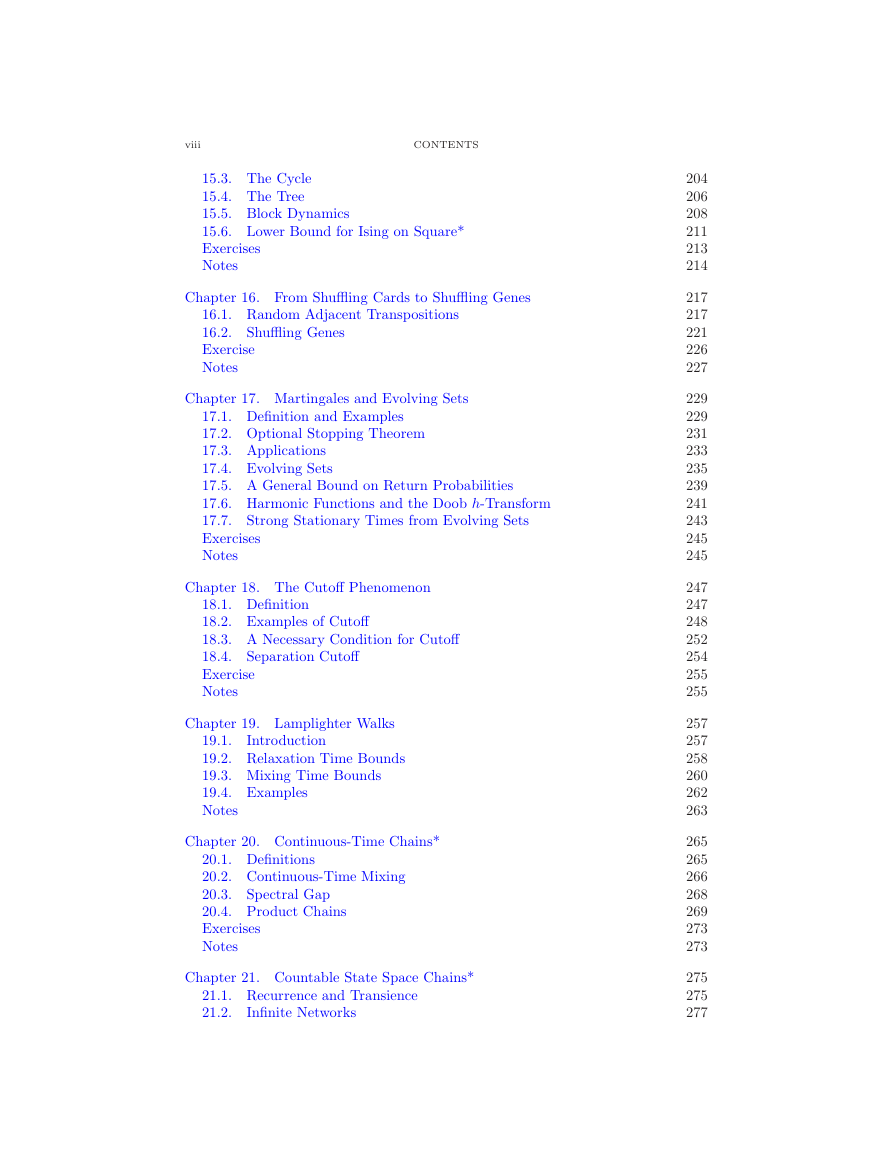 viii CONTENTS

15.3. The Cycle 204
15.4. The Tree 206
15.5. Block Dynamics 208
15.6. Lower Bound for Ising on Square* 211
Exercises 213
Notes 214

Chapter 16. From Shuffling Cards to Shuffling Genes 217
16.1. Random Adjacent Transpositions 217
16.2. Shuffling Genes 221
Exercise 226
Notes 227

Chapter 17. Martingales and Evolving Sets 229
17.1. Definition and Examples 229
17.2. Optional Stopping Theorem 231
17.3. Applications 233
17.4. Evolving Sets 235
17.5. A General Bound on Return Probabilities 239
17.6. Harmonic Functions and the Doob $h$-Transform 241
17.7. Strong Stationary Times from Evolving Sets 243
Exercises 245
Notes 245

Chapter 18. The Cutoff Phenomenon 247
18.1. Definition 247
18.2. Examples of Cutoff 248
18.3. A Necessary Condition for Cutoff 252
18.4. Separation Cutoff 254
Exercise 255
Notes 255

Chapter 19. Lamplighter Walks 257
19.1. Introduction 257
19.2. Relaxation Time Bounds 258
19.3. Mixing Time Bounds 260
19.4. Examples 262
Notes 263

Chapter 20. Continuous-Time Chains* 265
20.1. Definitions 265
20.2. Continuous-Time Mixing 266
20.3. Spectral Gap 268
20.4. Product Chains 269
Exercises 273
Notes 273

Chapter 21. Countable State Space Chains* 275
21.1. Recurrence and Transience 275
21.2. Infinite Networks 277